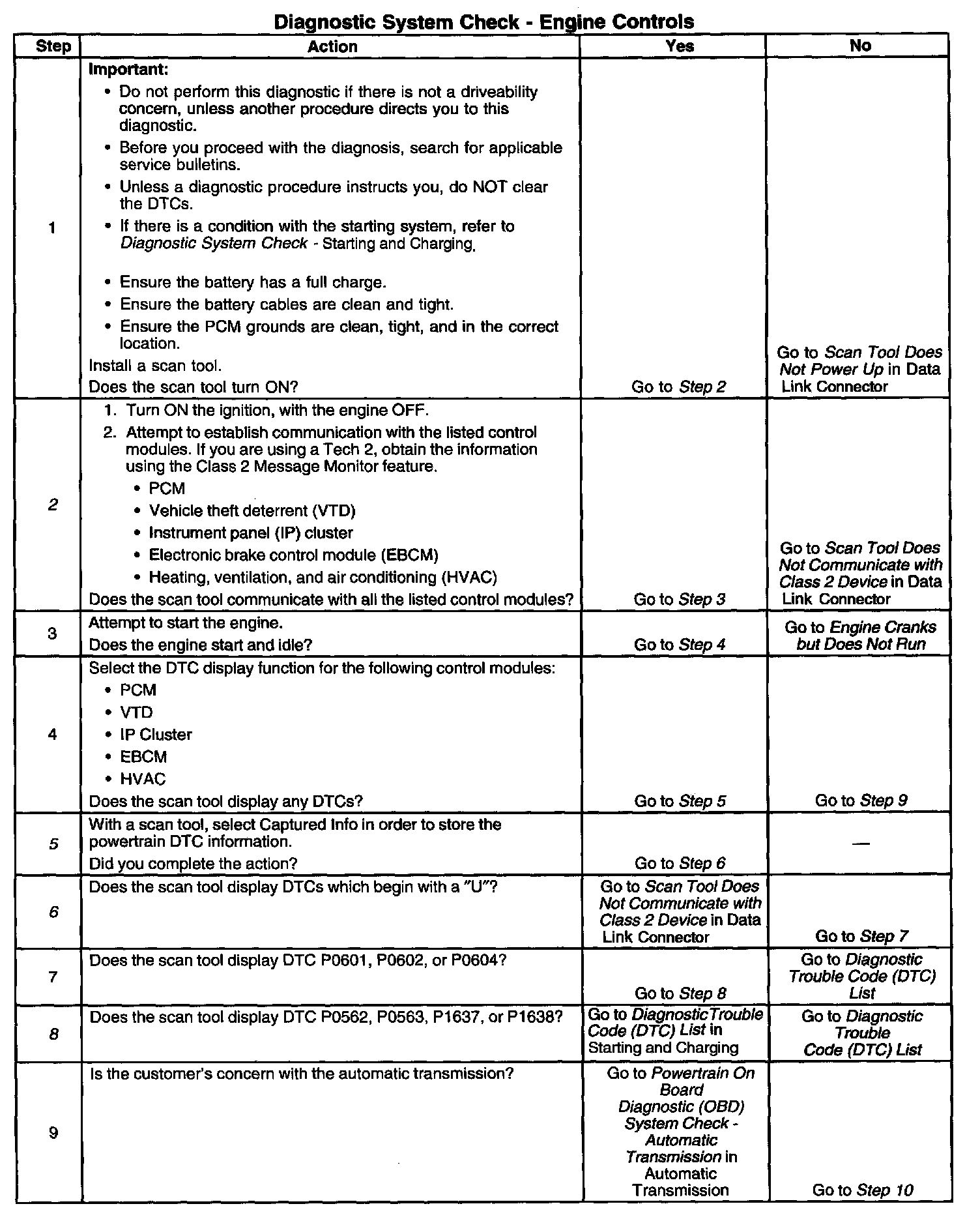 Diagnostic System Check - Engine Controls

| Step | Action | Yes | No |
|---|---|---|---|
| 1 | Important: • Do not perform this diagnostic if there is not a driveability concern, unless another procedure directs you to this diagnostic. • Before you proceed with the diagnosis, search for applicable service bulletins. • Unless a diagnostic procedure instructs you, do NOT clear the DTCs. • If there is a condition with the starting system, refer to Diagnostic System Check - Starting and Charging. • Ensure the battery has a full charge. • Ensure the battery cables are clean and tight. • Ensure the PCM grounds are clean, tight, and in the correct location. Install a scan tool. Does the scan tool turn ON? | Go to Step 2 | Go to Scan Tool Does Not Power Up in Data Link Connector |
| 2 | 1. Turn ON the ignition, with the engine OFF. 2. Attempt to establish communication with the listed control modules. If you are using a Tech 2, obtain the information using the Class 2 Message Monitor feature. • PCM • Vehicle theft deterrent (VTD) • Instrument panel (IP) cluster • Electronic brake control module (EBCM) • Heating, ventilation, and air conditioning (HVAC) Does the scan tool communicate with all the listed control modules? | Go to Step 3 | Go to Scan Tool Does Not Communicate with Class 2 Device in Data Link Connector |
| 3 | Attempt to start the engine. Does the engine start and idle? | Go to Step 4 | Go to Engine Cranks but Does Not Run |
| 4 | Select the DTC display function for the following control modules: • PCM • VTD • IP Cluster • EBCM • HVAC Does the scan tool display any DTCs? | Go to Step 5 | Go to Step 9 |
| 5 | With a scan tool, select Captured Info in order to store the powertrain DTC information. Did you complete the action? | Go to Step 6 | — |
| 6 | Does the scan tool display DTCs which begin with a "U"? | Go to Scan Tool Does Not Communicate with Class 2 Device in Data Link Connector | Go to Step 7 |
| 7 | Does the scan tool display DTC P0601, P0602, or P0604? | Go to Step 8 | Go to Diagnostic Trouble Code (DTC) List |
| 8 | Does the scan tool display DTC P0562, P0563, P1637, or P1638? | Go to DiagnosticTrouble Code (DTC) List in Starting and Charging | Go to Diagnostic Trouble Code (DTC) List |
| 9 | Is the customer's concern with the automatic transmission? | Go to Powertrain On Board Diagnostic (OBD) System Check - Automatic Transmission in Automatic Transmission | Go to Step 10 |